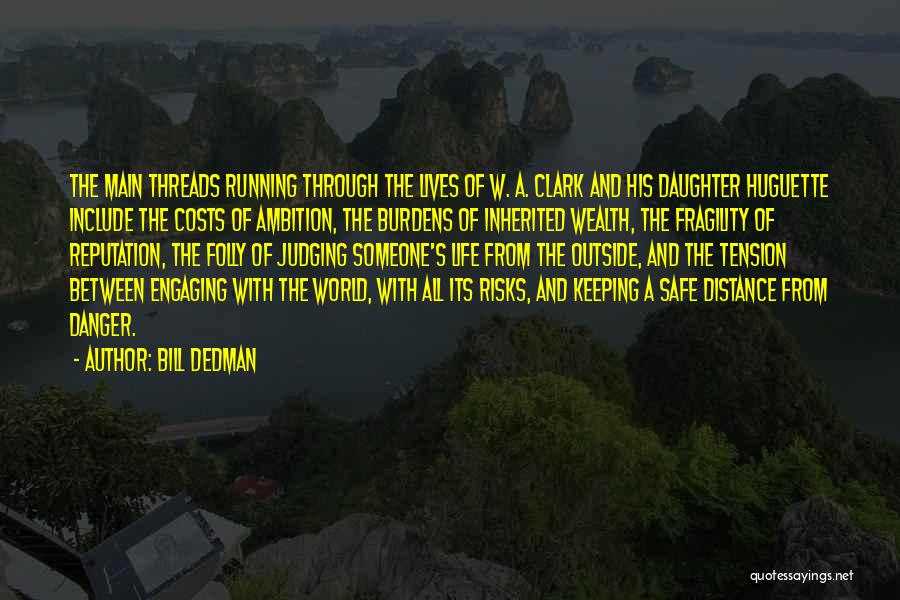 THE MAIN THREADS RUNNING THROUGH THE LIVES OF W. A. CLARK AND HIS DAUGHTER HUGUETTE INCLUDE THE COSTS OF AMBITION, THE BURDENS OF INHERITED WEALTH, THE FRAGILITY OF REPUTATION, THE FOLLY OF JUDGING SOMEONE'S LIFE FROM THE OUTSIDE, AND THE TENSION BETWEEN ENGAGING WITH THE WORLD, WITH ALL ITS RISKS, AND KEEPING A SAFE DISTANCE FROM DANGER.

- AUTHOR: BILL DEDMAN

quotessayings.net